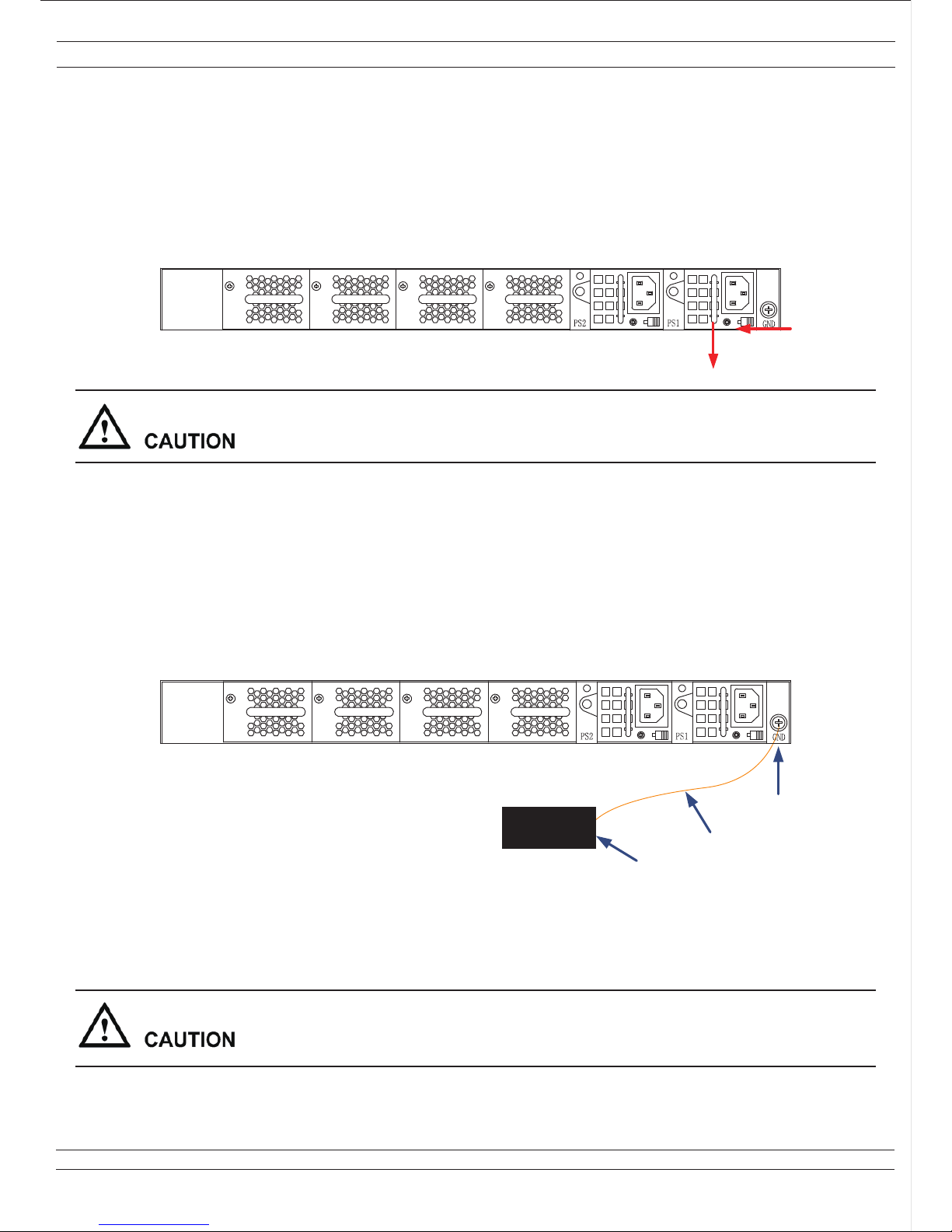 PS2 PS1 GND

CAUTION

PS2 PS1 GND

CAUTION